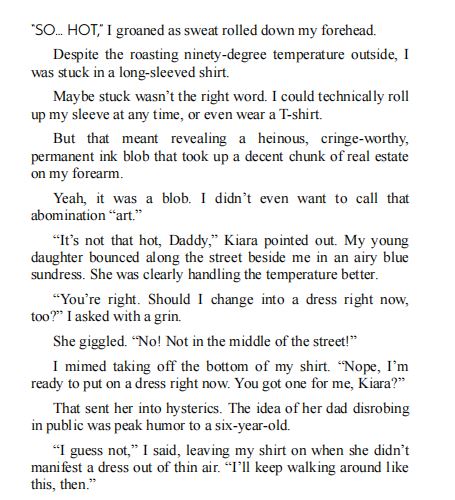 "SO... HOT," I groaned as sweat rolled down my forehead.

Despite the roasting ninety-degree temperature outside, I was stuck in a long-sleeved shirt.

Maybe stuck wasn't the right word. I could technically roll up my sleeve at any time, or even wear a T-shirt.

But that meant revealing a heinous, cringe-worthy, permanent ink blob that took up a decent chunk of real estate on my forearm.

Yeah, it was a blob. I didn't even want to call that abomination "art."

"It's not that hot, Daddy," Kiara pointed out. My young daughter bounced along the street beside me in an airy blue sundress. She was clearly handling the temperature better.

"You're right. Should I change into a dress right now, too?" I asked with a grin.

She giggled. "No! Not in the middle of the street!"

I mimed taking off the bottom of my shirt. "Nope, I'm ready to put on a dress right now. You got one for me, Kiara?"

That sent her into hysterics. The idea of her dad disrobing in public was peak humor to a six-year-old.

"I guess not," I said, leaving my shirt on when she didn't manifest a dress out of thin air. "I'll keep walking around like this, then."